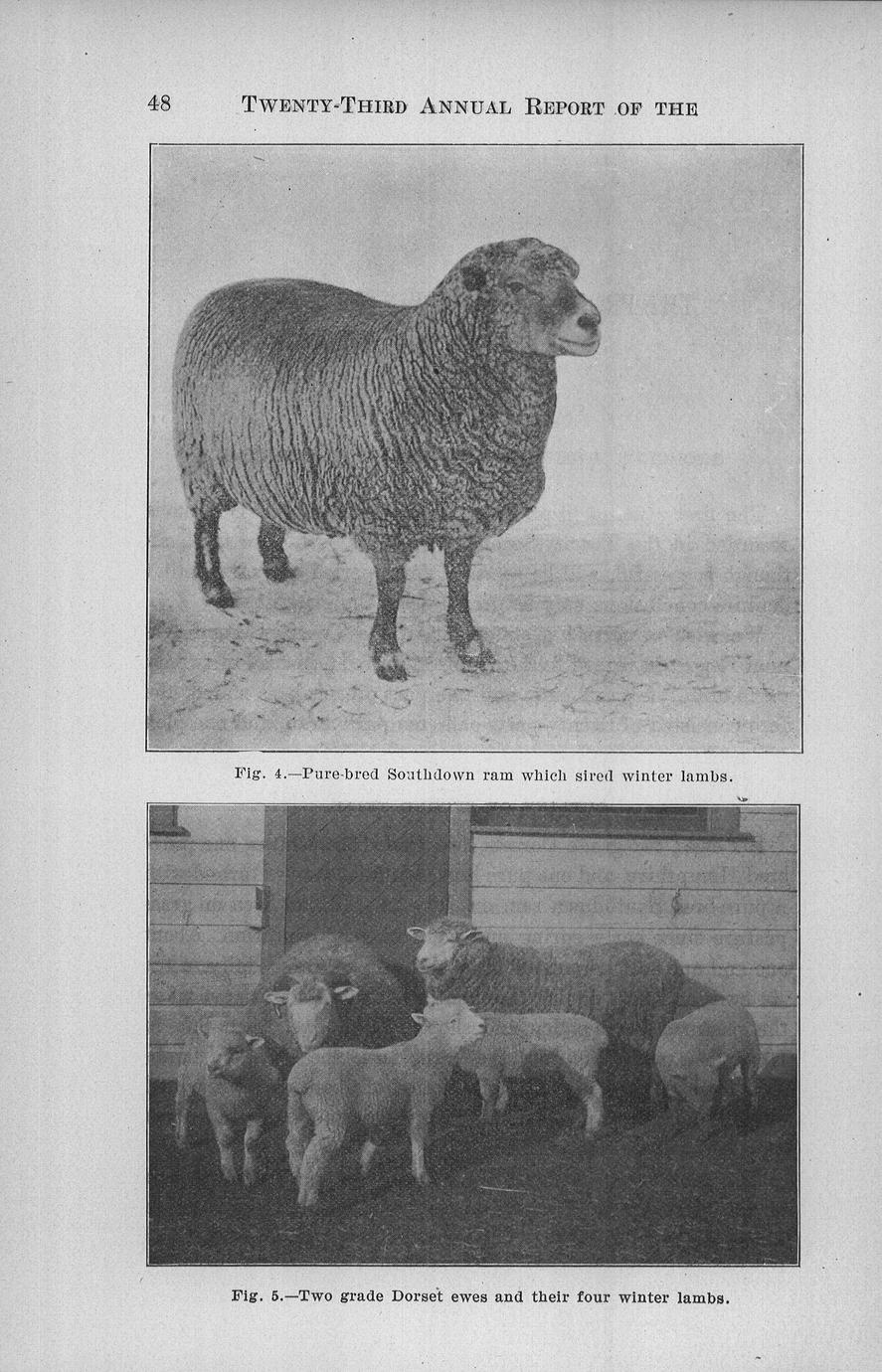 48 TWENTY-THIRD ANNUAL REPORT OF THE

Fig. 4.—Pure-bred Southdown ram which sired winter lambs.

Fig. 5.—Two grade Dorset ewes and their four winter lambs.